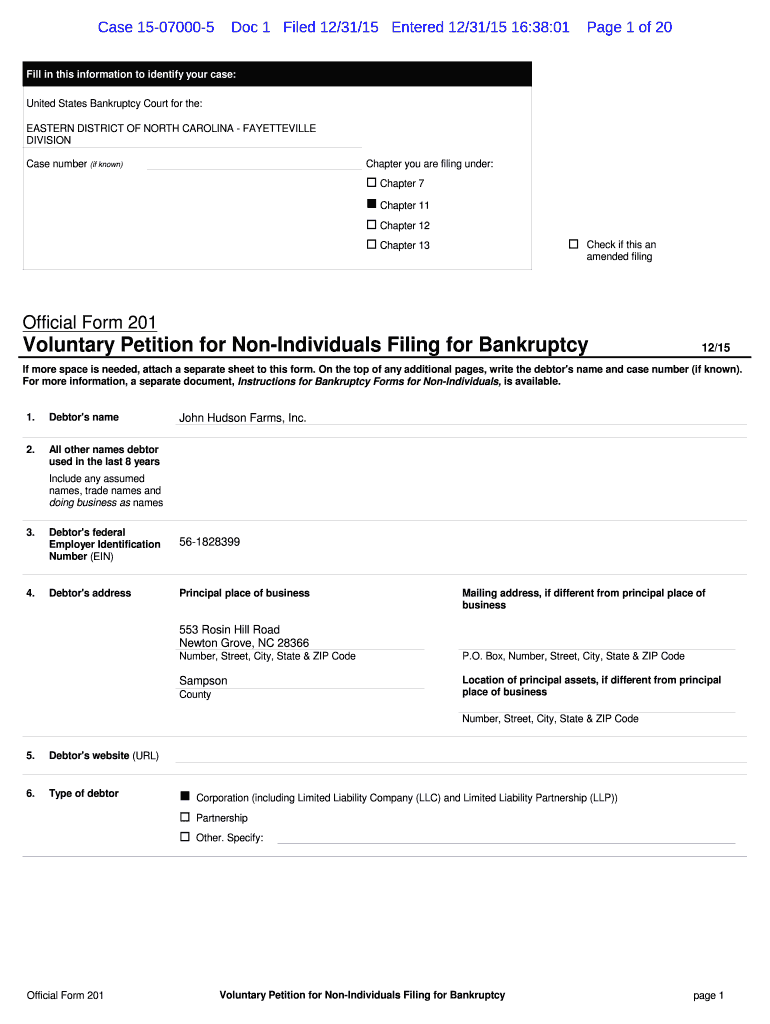 Case 15-07000-5 Doc 1 Filed 12/31/15 Entered 12/31/15 16:38:01 Page 1 of 20

Fill in this information to identify your case:

United States Bankruptcy Court for the:

EASTERN DISTRICT OF NORTH CAROLINA - FAYETTEVILLE DIVISION

Case number (if known)

Chapter you are filing under:

☐ Chapter 7

■ Chapter 11

☐ Chapter 12

☐ Chapter 13

☐ Check if this an amended filing

Official Form 201

Voluntary Petition for Non-Individuals Filing for Bankruptcy 12/15

If more space is needed, attach a separate sheet to this form. On the top of any additional pages, write the debtor's name and case number (if known). For more information, a separate document, Instructions for Bankruptcy Forms for Non-Individuals, is available.

1. Debtor's name John Hudson Farms, Inc.

2. All other names debtor used in the last 8 years

Include any assumed names, trade names and doing business as names

3. Debtor's federal Employer Identification Number (EIN) 56-1828399

4. Debtor's address

Principal place of business

553 Rosin Hill Road
Newton Grove, NC 28366
Number, Street, City, State & ZIP Code

Sampson
County

Mailing address, if different from principal place of business

P.O. Box, Number, Street, City, State & ZIP Code

Location of principal assets, if different from principal place of business

Number, Street, City, State & ZIP Code

5. Debtor's website (URL)

6. Type of debtor

■ Corporation (including Limited Liability Company (LLC) and Limited Liability Partnership (LLP))

☐ Partnership

☐ Other. Specify:

Official Form 201 Voluntary Petition for Non-Individuals Filing for Bankruptcy page 1